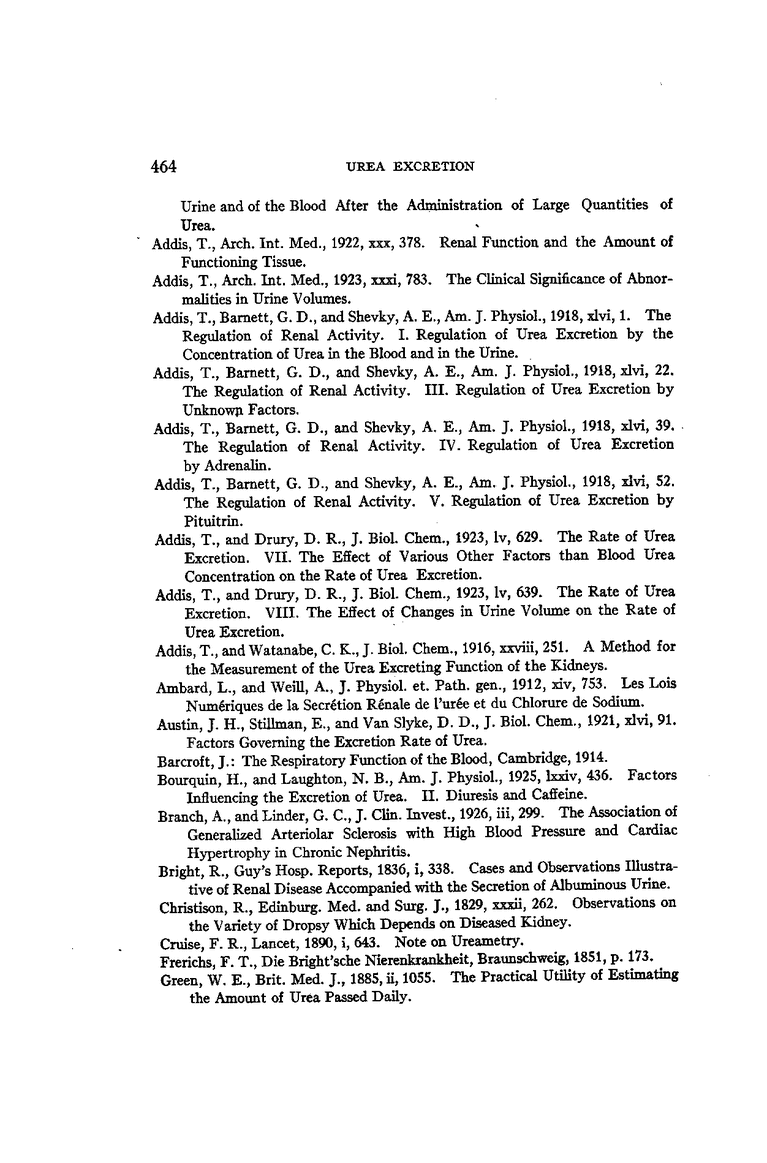 464 UREA EXCRETION

Urine and of the Blood After the Administration of Large Quantities of Urea.

Addis, T., Arch. Int. Med., 1922, xxx, 378. Renal Function and the Amount of Functioning Tissue.

Addis, T., Arch. Int. Med., 1923, xxxi, 783. The Clinical Significance of Abnormalities in Urine Volumes.

Addis, T., Barnett, G. D., and Shevky, A. E., Am. J. Physiol., 1918, xlvi, 1. The Regulation of Renal Activity. I. Regulation of Urea Excretion by the Concentration of Urea in the Blood and in the Urine.

Addis, T., Barnett, G. D., and Shevky, A. E., Am. J. Physiol., 1918, xlvi, 22. The Regulation of Renal Activity. III. Regulation of Urea Excretion by Unknown Factors.

Addis, T., Barnett, G. D., and Shevky, A. E., Am. J. Physiol., 1918, xlvi, 39. The Regulation of Renal Activity. IV. Regulation of Urea Excretion by Adrenalin.

Addis, T., Barnett, G. D., and Shevky, A. E., Am. J. Physiol., 1918, xlvi, 52. The Regulation of Renal Activity. V. Regulation of Urea Excretion by Pituitrin.

Addis, T., and Drury, D. R., J. Biol. Chem., 1923, lv, 629. The Rate of Urea Excretion. VII. The Effect of Various Other Factors than Blood Urea Concentration on the Rate of Urea Excretion.

Addis, T., and Drury, D. R., J. Biol. Chem., 1923, lv, 639. The Rate of Urea Excretion. VIII. The Effect of Changes in Urine Volume on the Rate of Urea Excretion.

Addis, T., and Watanabe, C. K., J. Biol. Chem., 1916, xxviii, 251. A Method for the Measurement of the Urea Excreting Function of the Kidneys.

Ambard, L., and Weill, A., J. Physiol. et. Path. gen., 1912, xiv, 753. Les Lois Numériques de la Secrétion Rénale de l'urée et du Chlorure de Sodium.

Austin, J. H., Stillman, E., and Van Slyke, D. D., J. Biol. Chem., 1921, xlvi, 91. Factors Governing the Excretion Rate of Urea.

Barcroft, J.: The Respiratory Function of the Blood, Cambridge, 1914.

Bourquin, H., and Laughton, N. B., Am. J. Physiol., 1925, lxxiv, 436. Factors Influencing the Excretion of Urea. II. Diuresis and Caffeine.

Branch, A., and Linder, G. C., J. Clin. Invest., 1926, iii, 299. The Association of Generalized Arteriolar Sclerosis with High Blood Pressure and Cardiac Hypertrophy in Chronic Nephritis.

Bright, R., Guy's Hosp. Reports, 1836, i, 338. Cases and Observations Illustrative of Renal Disease Accompanied with the Secretion of Albuminous Urine.

Christison, R., Edinburg. Med. and Surg. J., 1829, xxxii, 262. Observations on the Variety of Dropsy Which Depends on Diseased Kidney.

Cruise, F. R., Lancet, 1890, i, 643. Note on Ureametry.

Frerichs, F. T., Die Bright'sche Nierenkrankheit, Braunschweig, 1851, p. 173.

Green, W. E., Brit. Med. J., 1885, ii, 1055. The Practical Utility of Estimating the Amount of Urea Passed Daily.